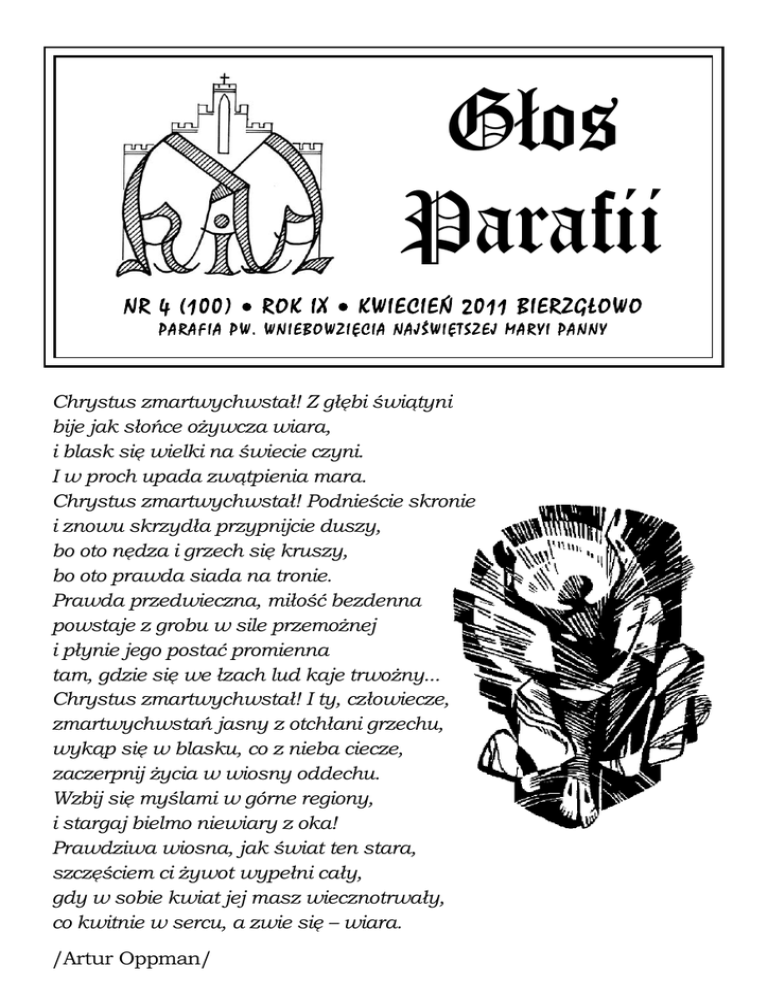 Głos Parafii

NR 4 (100) • ROK IX • KWIECIEŃ 2011 BIERZGŁOWO
PARAFIA PW. WNIEBOWZIĘCIA NAJŚWIĘTSZEJ MARYI PANNY

Chrystus zmartwychwstał! Z głębi świątyni
bije jak słońce ożywcza wiara,
i blask się wielki na świecie czyni.
I w proch upada zwątpienia mara.
Chrystus zmartwychwstał! Podnieście skronie
i znowu skrzydła przypnijcie duszy,
bo oto nędza i grzech się kruszy,
bo oto prawda siada na tronie.
Prawda przedwieczna, miłość bezdenna
powstaje z grobu w sile przemożnej
i płynie jego postać promienna
tam, gdzie się we łzach lud kaje trwożny...
Chrystus zmartwychwstał! I ty, człowiecze,
zmartwychwstań jasny z otchłani grzechu,
wykąp się w blasku, co z nieba ciecze,
zaczerpnij życia w wiosny oddechu.
Wzbij się myślami w górne regiony,
i stargaj bielmo niewiary z oka!
Prawdziwa wiosna, jak świat ten stara,
szczęściem ci żywot wypełni cały,
gdy w sobie kwiat jej masz wiecznotrwały,
co kwitnie w sercu, a zwie się – wiara.

/Artur Oppman/